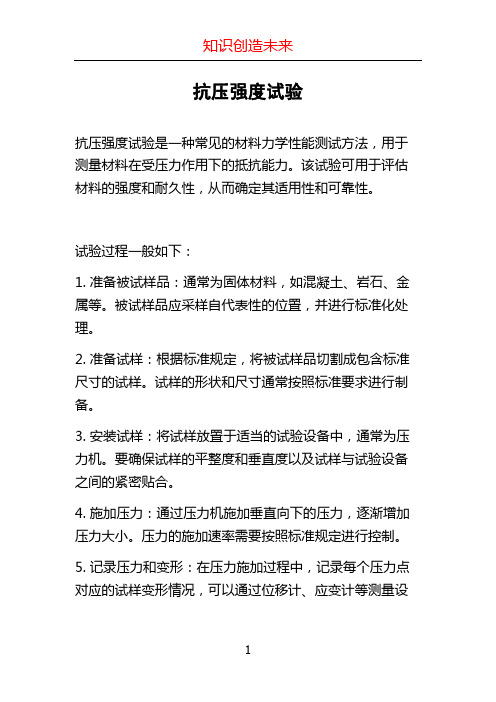 知识创造未来

抗压强度试验

抗压强度试验是一种常见的材料力学性能测试方法，用于测量材料在受压力作用下的抵抗能力。该试验可用于评估材料的强度和耐久性，从而确定其适用性和可靠性。

试验过程一般如下：

1. 准备被试样品：通常为固体材料，如混凝土、岩石、金属等。被试样品应采样自代表性的位置，并进行标准化处理。

2. 准备试样：根据标准规定，将被试样品切割成包含标准尺寸的试样。试样的形状和尺寸通常按照标准要求进行制备。

3. 安装试样：将试样放置于适当的试验设备中，通常为压力机。要确保试样的平整度和垂直度以及试样与试验设备之间的紧密贴合。

4. 施加压力：通过压力机施加垂直向下的压力，逐渐增加压力大小。压力的施加速率需要按照标准规定进行控制。

5. 记录压力和变形：在压力施加过程中，记录每个压力点对应的试样变形情况，可以通过位移计、应变计等测量设

1